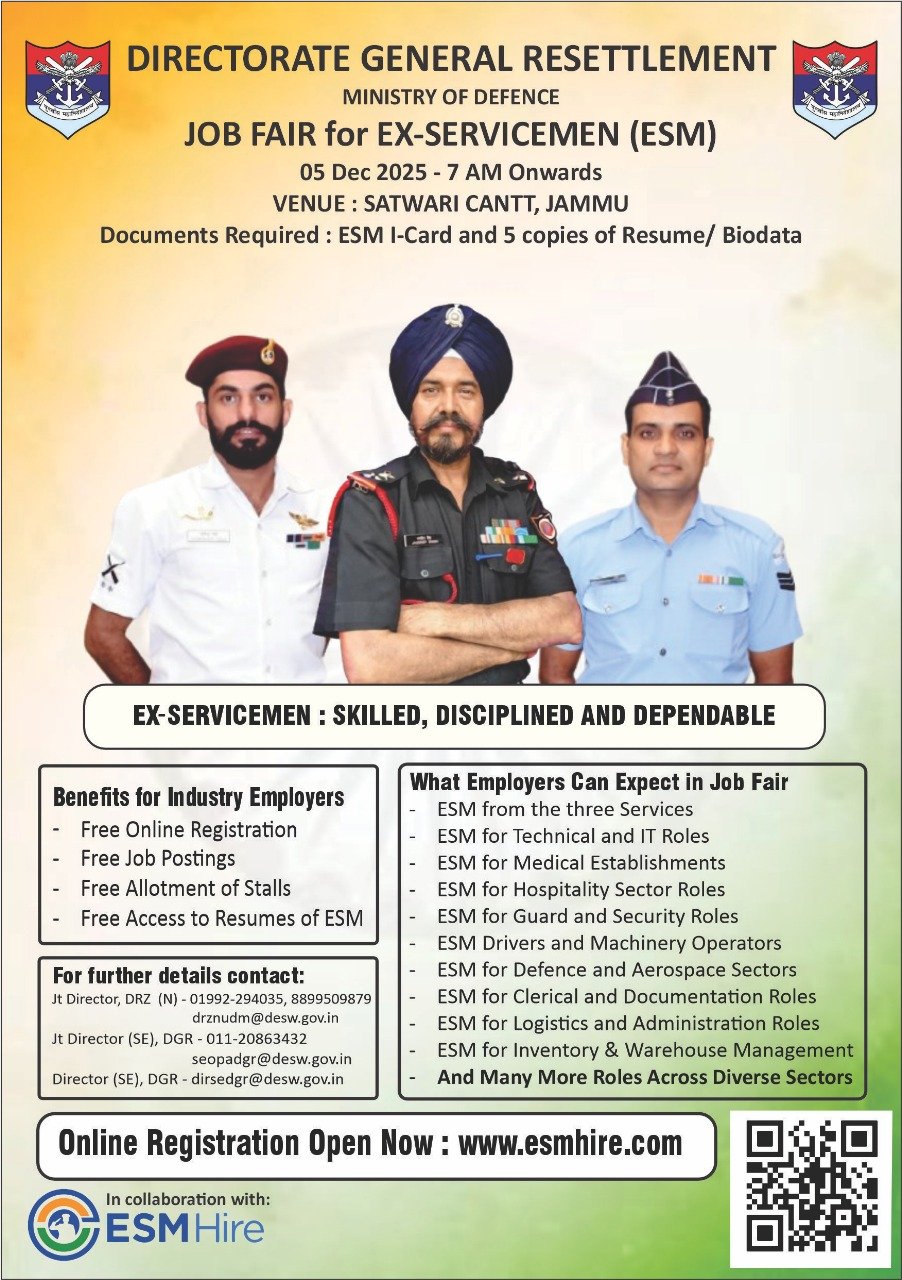 DIRECTORATE GENERAL RESETTLEMENT
MINISTRY OF DEFENCE
JOB FAIR for EX-SERVICEMEN (ESM)
05 Dec 2025 - 7 AM Onwards
VENUE : SATWARI CANTT, JAMMU
Documents Required : ESM I-Card and 5 copies of Resume/ Biodata

EX-SERVICEMEN : SKILLED, DISCIPLINED AND DEPENDABLE

Benefits for Industry Employers
- Free Online Registration
- Free Job Postings
- Free Allotment of Stalls
- Free Access to Resumes of ESM

For further details contact:
Jt Director, DRZ (N) - 01992-294035, 8899509879
drznudm@desw.gov.in
Jt Director (SE), DGR - 011-20863432
seopadgr@desw.gov.in
Director (SE), DGR - dirsedgr@desw.gov.in

What Employers Can Expect in Job Fair
- ESM from the three Services
- ESM for Technical and IT Roles
- ESM for Medical Establishments
- ESM for Hospitality Sector Roles
- ESM for Guard and Security Roles
- ESM Drivers and Machinery Operators
- ESM for Defence and Aerospace Sectors
- ESM for Clerical and Documentation Roles
- ESM for Logistics and Administration Roles
- ESM for Inventory & Warehouse Management
- And Many More Roles Across Diverse Sectors

Online Registration Open Now : www.esmhire.com

In collaboration with:
ESMHire